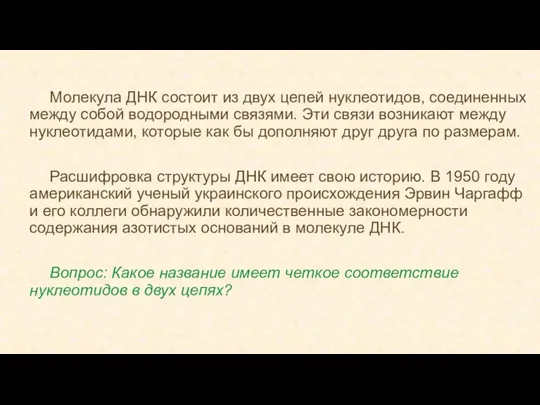 Молекула ДНК состоит из двух цепей нуклеотидов, соединенных между собой водородными связями. Эти связи возникают между нуклеотидами, которые как бы дополняют друг друга по размерам.

Расшифровка структуры ДНК имеет свою историю. В 1950 году американский ученый украинского происхождения Эрвин Чаргафф и его коллеги обнаружили количественные закономерности содержания азотистых оснований в молекуле ДНК.

Вопрос: Какое название имеет четкое соответствие нуклеотидов в двух цепях?